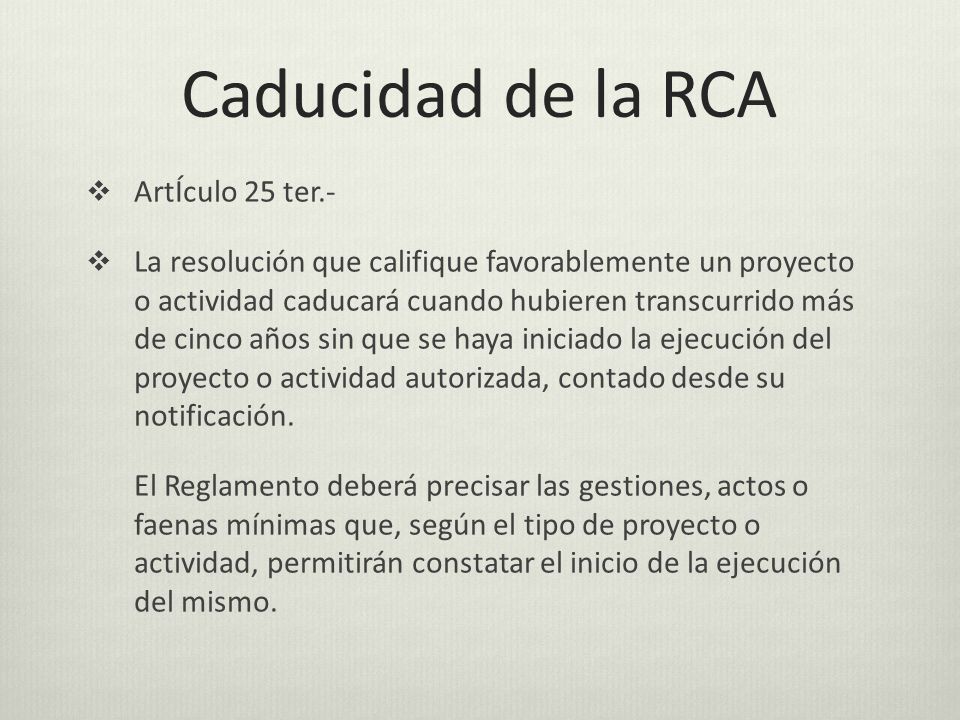 Caducidad de la RCA

❖ ArtÍculo 25 ter.-

❖ La resolución que califique favorablemente un proyecto o actividad caducará cuando hubieren transcurrido más de cinco años sin que se haya iniciado la ejecución del proyecto o actividad autorizada, contado desde su notificación.

El Reglamento deberá precisar las gestiones, actos o faenas mínimas que, según el tipo de proyecto o actividad, permitirán constatar el inicio de la ejecución del mismo.